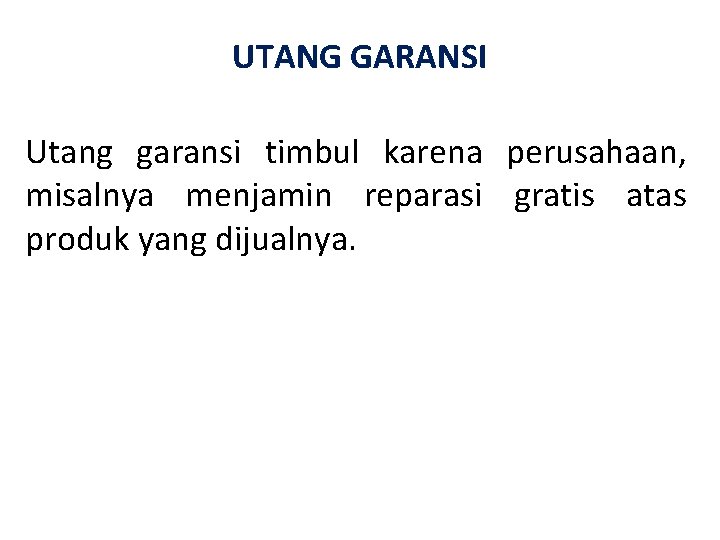 UTANG GARANSI

Utang garansi timbul karena perusahaan, misalnya menjamin reparasi gratis atas produk yang dijualnya.